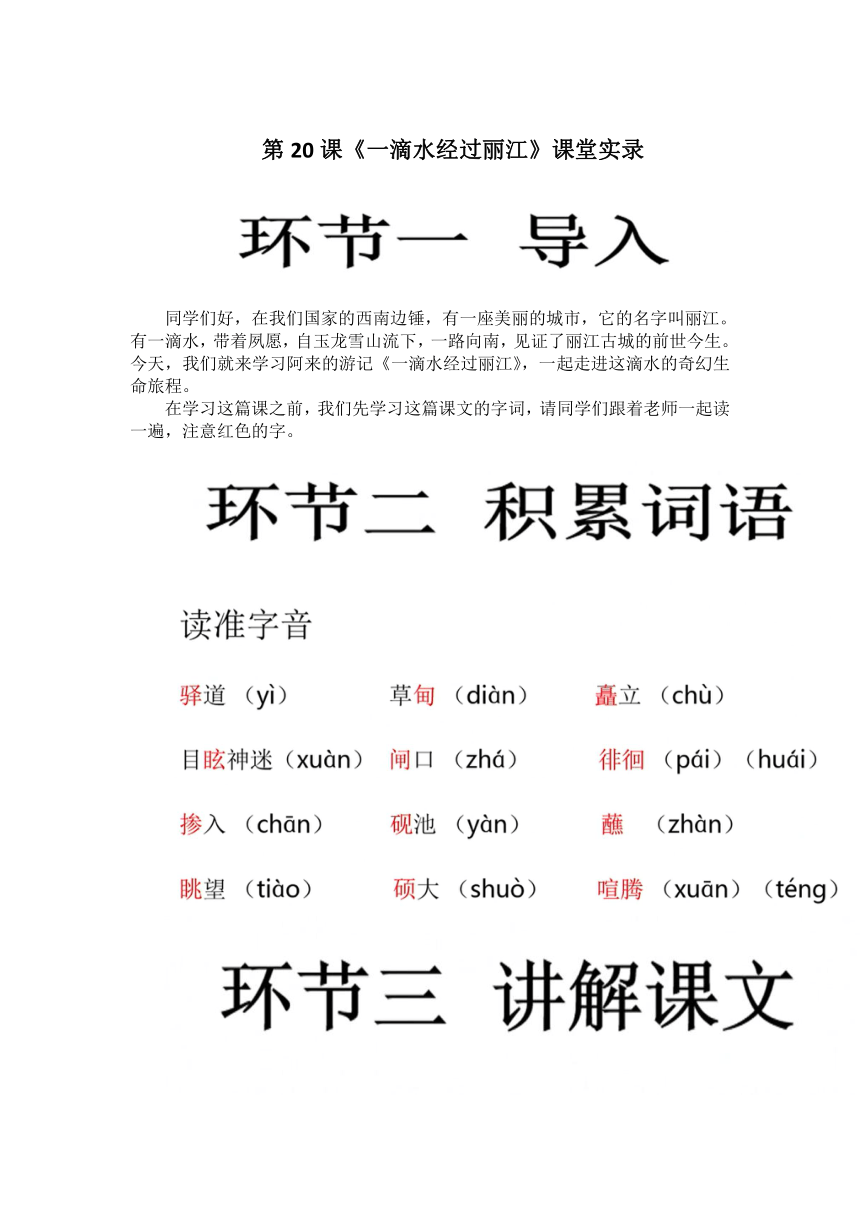 第 20 课《一滴水经过丽江》课堂实录

环节一 导入

同学们好，在我们国家的西南边锤，有一座美丽的城市，它的名字叫丽江。有一滴水，带着夙愿，自玉龙雪山流下，一路向南，见证了丽江古城的前世今生。今天，我们就来学习阿来的游记《一滴水经过丽江》，一起走进这滴水的奇幻生命旅程。

在学习这篇课之前，我们先学习这篇课文的字词，请同学们跟着老师一起读一遍，注意红色的字。

环节二 积累词语

读准字音

驿道 （yì） 草甸 （diàn） 矗立 （chù）

目眩神迷（xuàn） 闸口 （zhá） 徘徊 （pái）（huái）

掺入 （chān） 砚池 （yàn） 蘸 （zhàn）

眺望 （tiào） 硕大 （shuò） 喧腾 （xuān）（téng）

环节三 讲解课文